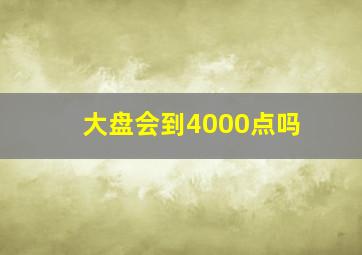 大盘会到4000点吗